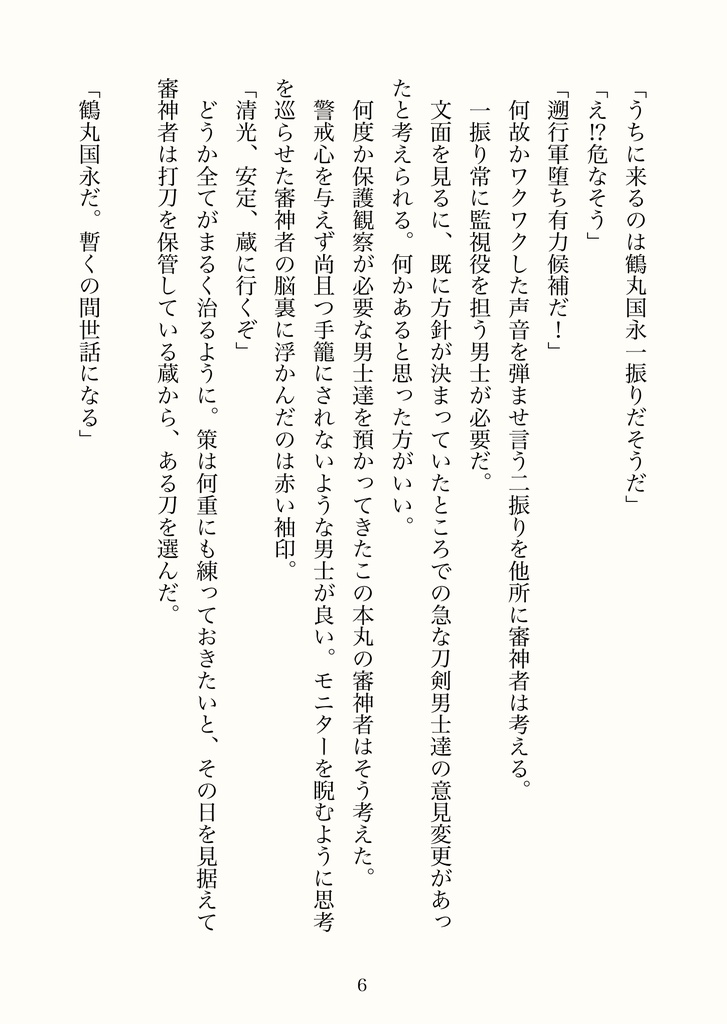 「うちに来るのは鶴丸国永一振りだそうだ」

「え⁉危なそう」

「遡行軍堕ち有力候補だ！」

何故かワクワクした声音を弾ませ言う二振りを他所に審神者は考える。

一振り常に監視役を担う男士が必要だ。

文面を見るに、既に方針が決まっていたところでの急な刀剣男士達の意見変更があったと考えられる。何かあると思った方がいい。

何度か保護観察が必要な男士達を預かってきたこの本丸の審神者はそう考えた。

警戒心を与えず尚且つ手籠にされないような男士が良い。モニターを睨むように思考を巡らせた審神者の脳裏に浮かんだのは赤い袖印。

「清光、安定、蔵に行くぞ」

どうか全てがまるく治るように。策は何重にも練っておきたいと、その日を見据えて審神者は打刀を保管している蔵から、ある刀を選んだ。

「鶴丸国永だ。暫くの間世話になる」

6